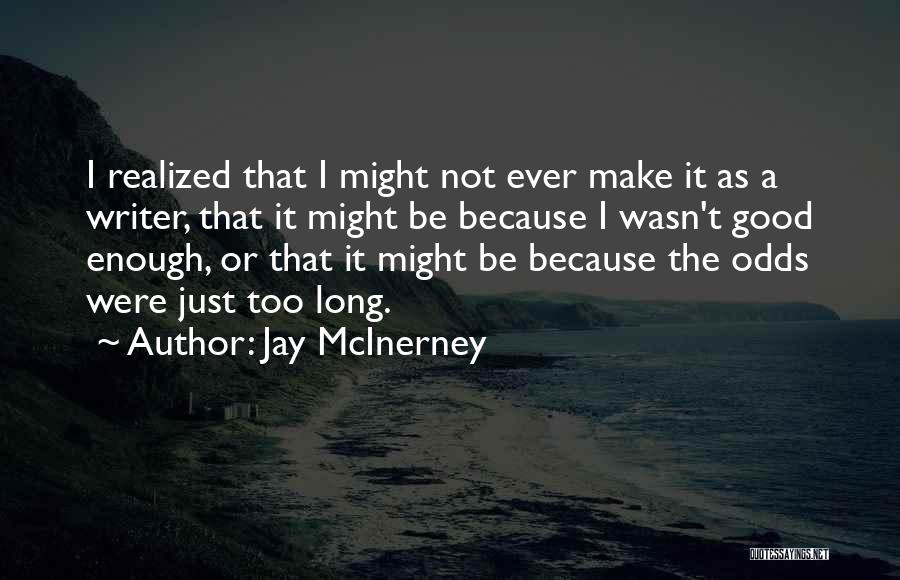 I realized that I might not ever make it as a writer, that it might be because I wasn't good enough, or that it might be because the odds were just too long.

~ Author: Jay McInerney

QUOTESSAYINGS.NET